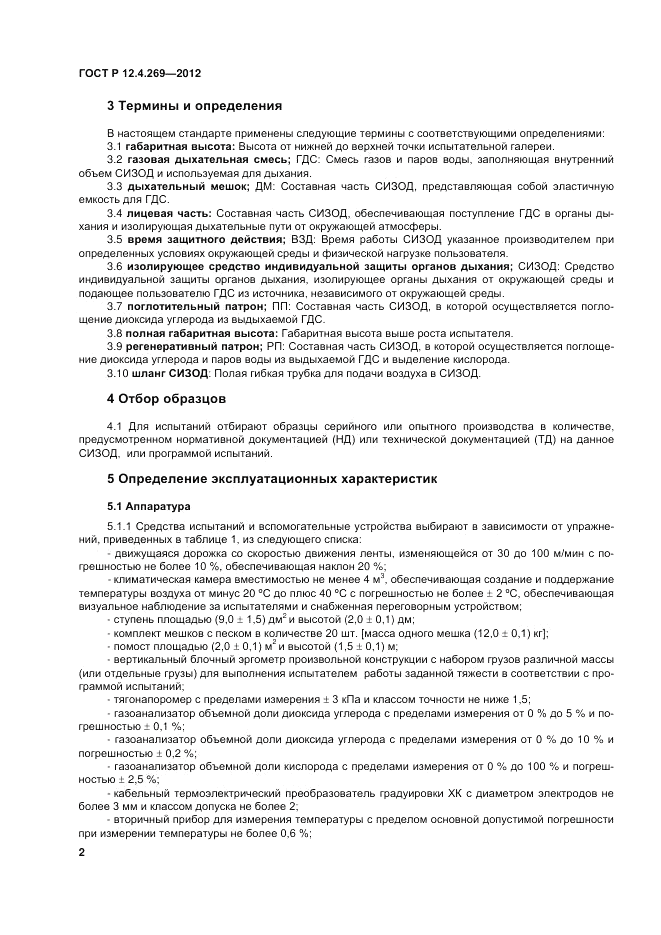 ГОСТ Р 12.4.269—2012

3 Термины и определения

В настоящем стандарте применены следующие термины с соответствующими определениями:

3.1 габаритная высота: Высота от нижней до верхней точки испытательной галереи.

3.2 газовая дыхательная смесь; ГДС: Смесь газов и паров воды, заполняющая внутренний объем СИЗОД и используемая для дыхания.

3.3 дыхательный мешок; ДМ: Составная часть СИЗОД, представляющая собой эластичную емкость для ГДС.

3.4 лицевая часть: Составная часть СИЗОД, обеспечивающая поступление ГДС в органы дыхания и изолирующая дыхательные пути от окружающей атмосферы.

3.5 время защитного действия; ВЗД: Время работы СИЗОД указанное производителем при определенных условиях окружающей среды и физической нагрузке пользователя.

3.6 изолирующее средство индивидуальной защиты органов дыхания; СИЗОД: Средство индивидуальной защиты органов дыхания, изолирующее органы дыхания от окружающей среды и подающее пользователю ГДС из источника, независимого от окружающей среды.

3.7 поглотительный патрон; ПП: Составная часть СИЗОД, в которой осуществляется поглощение диоксида углерода из выдыхаемой ГДС.

3.8 полная габаритная высота: Габаритная высота выше роста испытателя.

3.9 регенеративный патрон; РП: Составная часть СИЗОД, в которой осуществляется поглощение диоксида углерода и паров воды из выдыхаемой ГДС и выделение кислорода.

3.10 шланг СИЗОД: Полая гибкая трубка для подачи воздуха в СИЗОД.

4 Отбор образцов

4.1 Для испытаний отбирают образцы серийного или опытного производства в количестве, предусмотренном нормативной документацией (НД) или технической документацией (ТД) на данное СИЗОД, или программой испытаний.

5 Определение эксплуатационных характеристик

5.1 Аппаратура

5.1.1 Средства испытаний и вспомогательные устройства выбирают в зависимости от упражнений, приведенных в таблице 1, из следующего списка:

- движущаяся дорожка со скоростью движения ленты, изменяющейся от 30 до 100 м/мин с погрешностью не более 10 %, обеспечивающая наклон 20 %;

- климатическая камера вместимостью не менее 4 м$^3$, обеспечивающая создание и поддержание температуры воздуха от минус 20 °С до плюс 40 °С с погрешностью не более ± 2 °С, обеспечивающая визуальное наблюдение за испытателями и снабженная переговорным устройством;

- ступень площадью (9,0 ± 1,5) дм$^2$ и высотой (2,0 ± 0,1) дм;

- комплект мешков с песком в количестве 20 шт. [масса одного мешка (12,0 ± 0,1) кг];

- помост площадью (2,0 ± 0,1) м$^2$ и высотой (1,5 ± 0,1) м;

- вертикальный блочный эргометр произвольной конструкции с набором грузов различной массы (или отдельные грузы) для выполнения испытателем работы заданной тяжести в соответствии с программой испытаний;

- тягонапоромер с пределами измерения ± 3 кПа и классом точности не ниже 1,5;

- газоанализатор объемной доли диоксида углерода с пределами измерения от 0 % до 5 % и погрешностью ± 0,1 %;

- газоанализатор объемной доли диоксида углерода с пределами измерения от 0 % до 10 % и погрешностью ± 0,2 %;

- газоанализатор объемной доли кислорода с пределами измерения от 0 % до 100 % и погрешностью ± 2,5 %;

- кабельный термоэлектрический преобразователь градуировки ХК с диаметром электродов не более 3 мм и классом допуска не более 2;

- вторичный прибор для измерения температуры с пределом основной допустимой погрешности при измерении температуры не более 0,6 %;

2